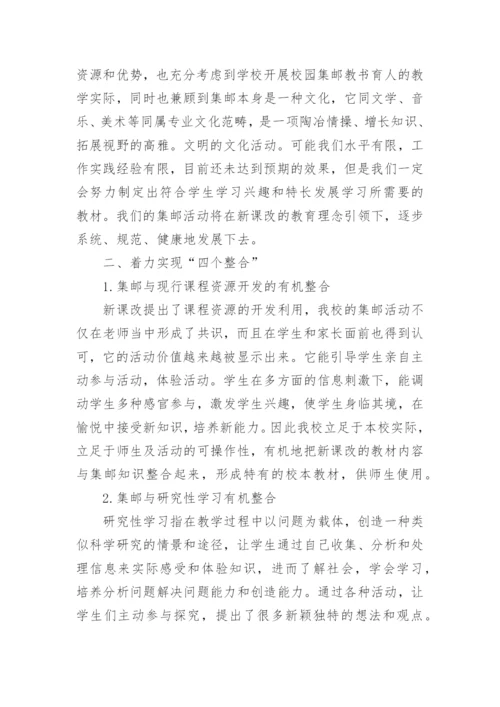 资源和优势，也充分考虑到学校开展校园集邮教书育人的教学实际，同时也兼顾到集邮本身是一种文化，它同文学、音乐、美术等同属专业文化范畴，是一项陶冶情操、增长知识、拓展视野的高雅。文明的文化活动。可能我们水平有限，工作实践经验有限，目前还未达到预期的效果，但是我们一定会努力制定出符合学生学习兴趣和特长发展学习所需要的教材。我们的集邮活动将在新课改的教育理念引领下，逐步系统、规范、健康地发展下去。

二、着力实现“四个整合”

1.集邮与现行课程资源开发的有机整合

新课改提出了课程资源的开发利用，我校的集邮活动不仅在老师当中形成了共识，而且在学生和家长面前也得到认可，它的活动价值越来越被显示出来。它能引导学生亲自主动参与活动，体验活动。学生在多方面的信息刺激下，能调动学生多种感官参与，激发学生兴趣，使学生身临其境，在愉悦中接受新知识，培养新能力。因此我校立足于本校实际，立足于师生及活动的可操作性，有机地把新课改的教材内容与集邮知识整合起来，形成特有的校本教材，供师生使用。

2.集邮与研究性学习有机整合

研究性学习指在教学过程中以问题为载体，创造一种类似科学研究的情景和途径，让学生通过自己收集、分析和处理信息来实际感受和体验知识，进而了解社会，学会学习，培养分析问题解决问题能力和创造能力。通过各种活动，让学生们主动参与探究，提出了很多新颖独特的想法和观点。